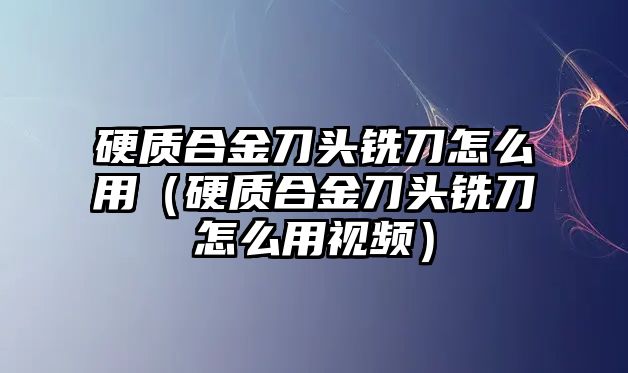 硬质合金刀头铣刀怎么用（硬质合金刀头铣刀怎么用视频）